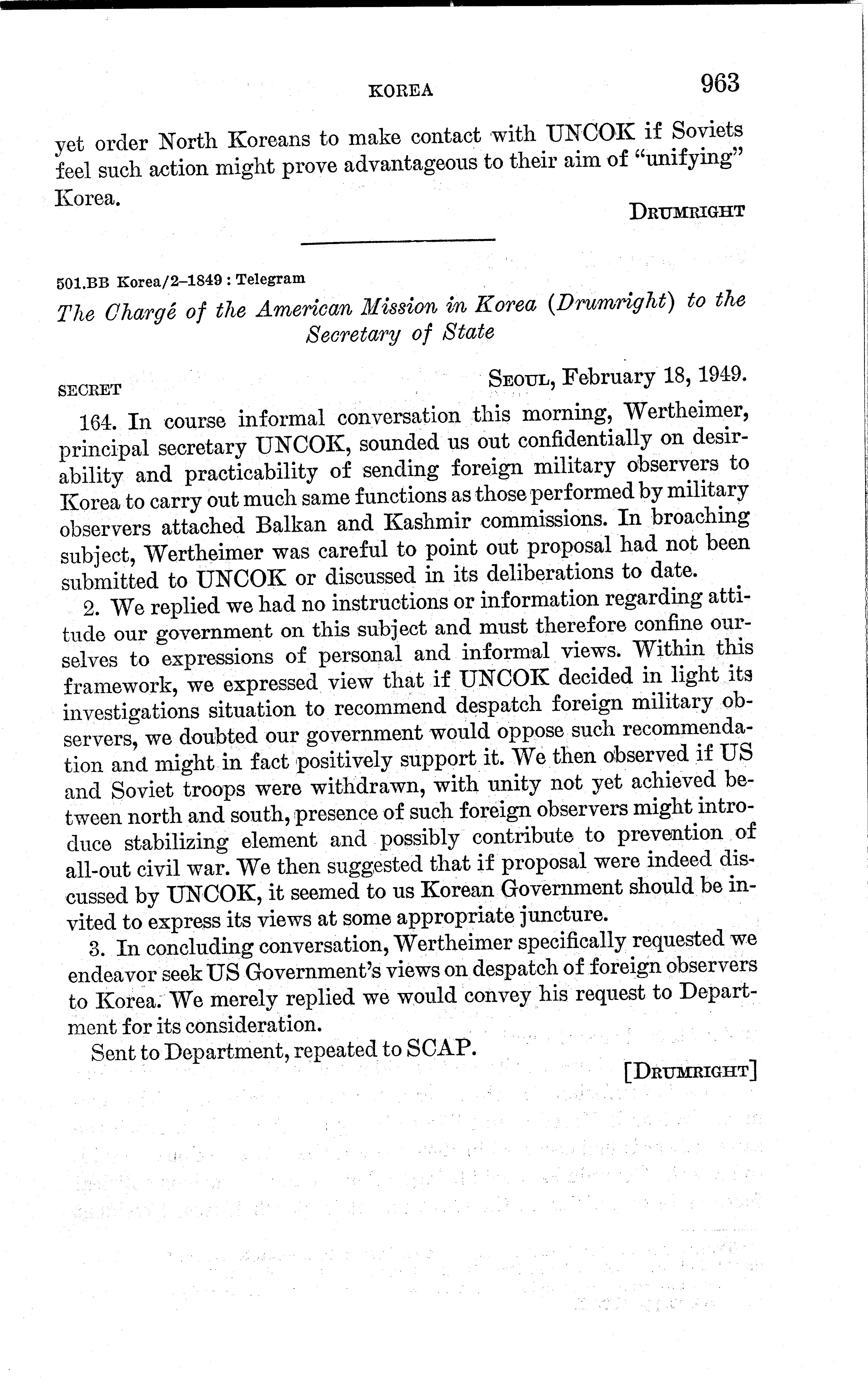 KOREA 963

yet order North Koreans to make contact with UNCOK if Soviets feel such action might prove advantageous to their aim of "unifying" Korea.

DRUMRIGHT

501.BB Korea/2–1849 : Telegram

The Chargé of the American Mission in Korea (Drumright) to the Secretary of State

SECRET SEOUL, February 18, 1949.

164. In course informal conversation this morning, Wertheimer, principal secretary UNCOK, sounded us out confidentially on desirability and practicability of sending foreign military observers to Korea to carry out much same functions as those performed by military observers attached Balkan and Kashmir commissions. In broaching subject, Wertheimer was careful to point out proposal had not been submitted to UNCOK or discussed in its deliberations to date.

2. We replied we had no instructions or information regarding attitude our government on this subject and must therefore confine ourselves to expressions of personal and informal views. Within this framework, we expressed view that if UNCOK decided in light its investigations situation to recommend despatch foreign military observers, we doubted our government would oppose such recommendation and might in fact positively support it. We then observed if US and Soviet troops were withdrawn, with unity not yet achieved between north and south, presence of such foreign observers might introduce stabilizing element and possibly contribute to prevention of all-out civil war. We then suggested that if proposal were indeed discussed by UNCOK, it seemed to us Korean Government should be invited to express its views at some appropriate juncture.

3. In concluding conversation, Wertheimer specifically requested we endeavor seek US Government's views on despatch of foreign observers to Korea. We merely replied we would convey his request to Department for its consideration.

Sent to Department, repeated to SCAP.

[DRUMRIGHT]